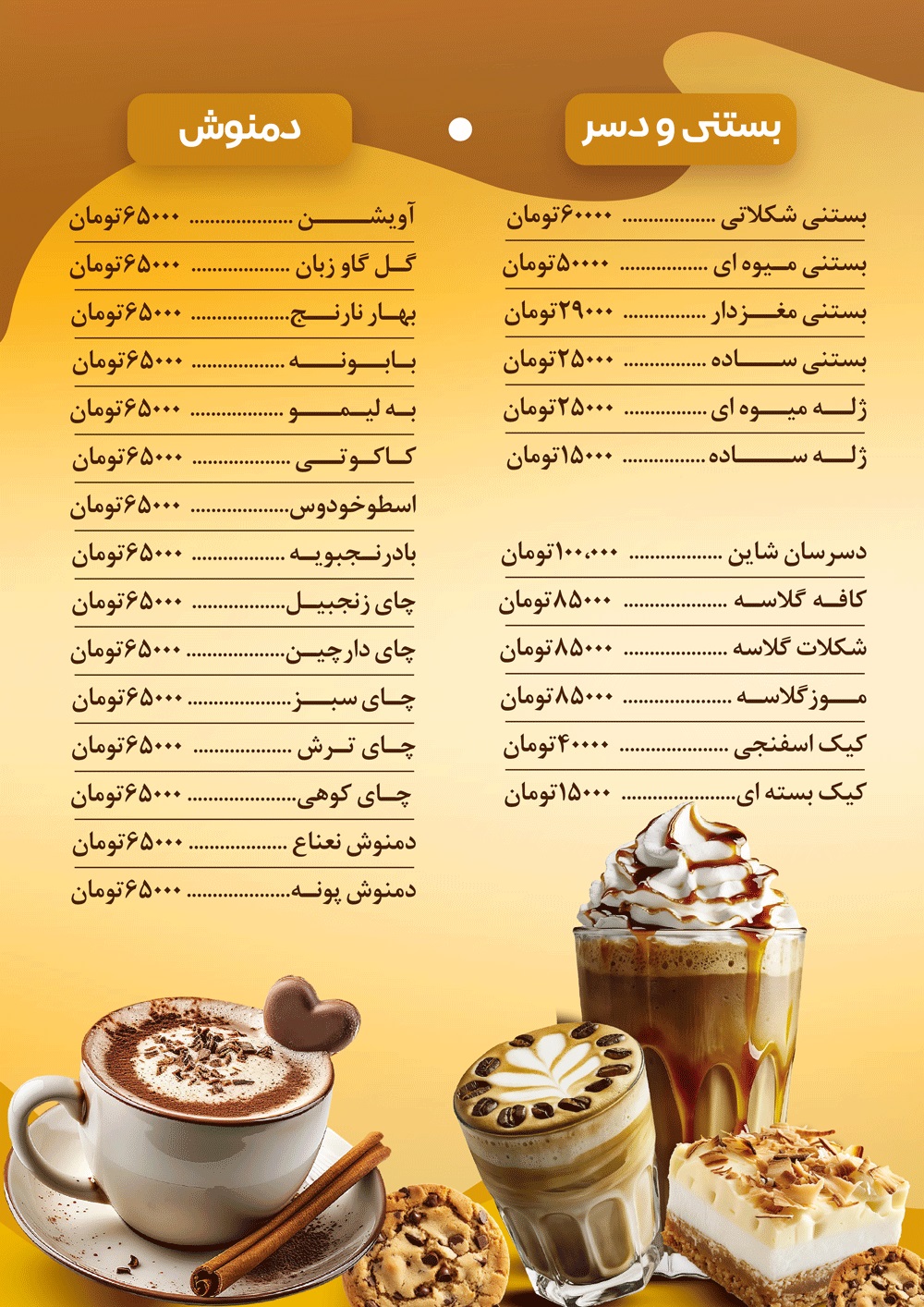 بستنی و دسر

بستنی شکلاتی ۶۰۰۰۰تومان
بستنی میوه ای ۵۰۰۰۰تومان
بستنی مغزدار ۲۹۰۰۰تومان
بستنی ساده ۲۵۰۰۰تومان
ژله میوه ای ۲۵۰۰۰تومان
ژله ساده ۱۵۰۰۰تومان

دسرسان شاین ۱۰۰،۰۰۰تومان
کافه گلاسه ۸۵۰۰۰تومان
شکلات گلاسه ۸۵۰۰۰تومان
موزگلاسه ۸۵۰۰۰تومان
کیک اسفنجی ۴۰۰۰۰تومان
کیک بسته ای ۱۵۰۰۰تومان

دمنوش

آویشن ۶۵۰۰۰تومان
گل گاو زبان ۶۵۰۰۰تومان
بهار نارنج ۶۵۰۰۰تومان
بابونه ۶۵۰۰۰تومان
به لیمو ۶۵۰۰۰تومان
کاکوتی ۶۵۰۰۰تومان
اسطوخودوس ۶۵۰۰۰تومان
بادرنجبویه ۶۵۰۰۰تومان
چای زنجبیل ۶۵۰۰۰تومان
چای دارچین ۶۵۰۰۰تومان
چای سبز ۶۵۰۰۰تومان
چای ترش ۶۵۰۰۰تومان
چای کوهی ۶۵۰۰۰تومان
دمنوش نعناع ۶۵۰۰۰تومان
دمنوش پونه ۶۵۰۰۰تومان